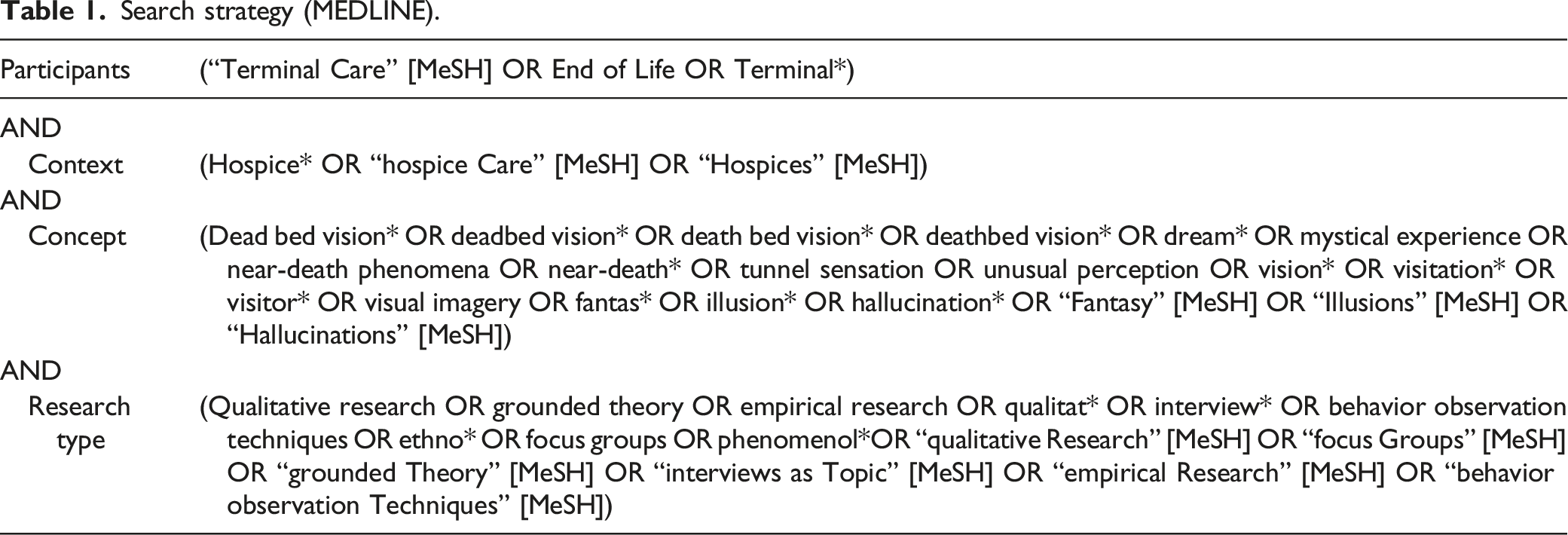 Table 1. Search strategy (MEDLINE).

| Participants | ("Terminal Care" [MeSH] OR End of Life OR Terminal*) |
|---|---|
| AND | |
| Context | (Hospice* OR "hospice Care" [MeSH] OR "Hospices" [MeSH]) |
| AND | |
| Concept | (Dead bed vision* OR deadbed vision* OR death bed vision* OR deathbed vision* OR dream* OR mystical experience OR near-death phenomena OR near-death* OR tunnel sensation OR unusual perception OR vision* OR visitation* OR visitor* OR visual imagery OR fantas* OR illusion* OR hallucination* OR "Fantasy" [MeSH] OR "Illusions" [MeSH] OR "Hallucinations" [MeSH]) |
| AND | |
| Research type | (Qualitative research OR grounded theory OR empirical research OR qualitat* OR interview* OR behavior observation techniques OR ethno* OR focus groups OR phenomenol*OR "qualitative Research" [MeSH] OR "focus Groups" [MeSH] OR "grounded Theory" [MeSH] OR "interviews as Topic" [MeSH] OR "empirical Research" [MeSH] OR "behavior observation Techniques" [MeSH]) |